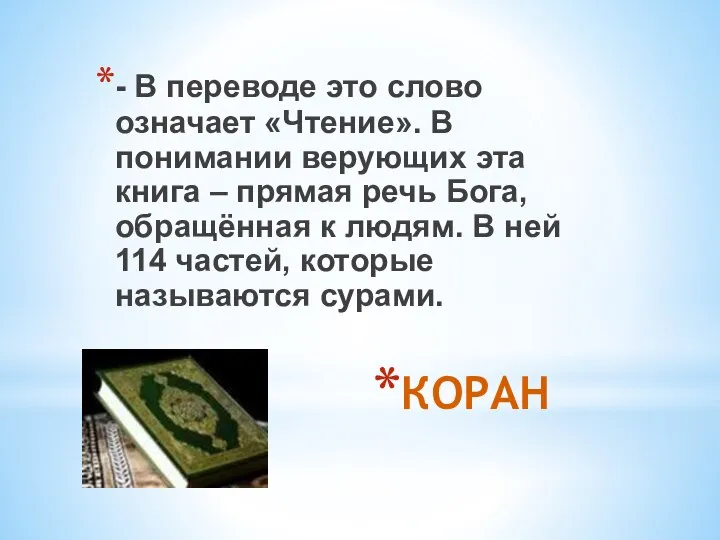 *- В переводе это слово означает «Чтение». В понимании верующих эта книга – прямая речь Бога, обращённая к людям. В ней 114 частей, которые называются сурами.

*КОРАН